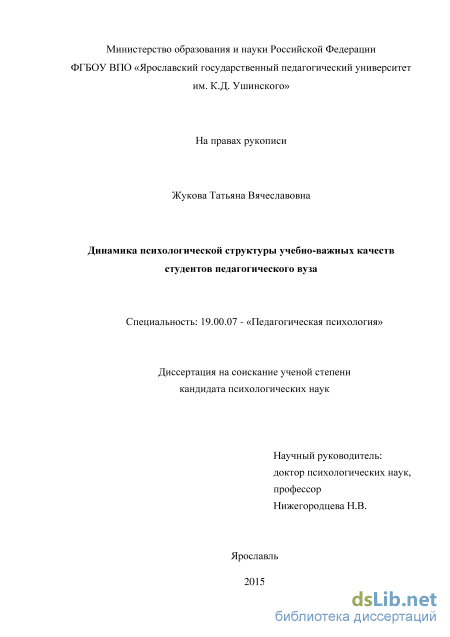 Министерство образования и науки Российской Федерации
ФГБОУ ВПО «Ярославский государственный педагогический университет им. К.Д. Ушинского»

На правах рукописи

Жукова Татьяна Вячеславовна

Динамика психологической структуры учебно-важных качеств студентов педагогического вуза

Специальность: 19.00.07 - «Педагогическая психология»

Диссертация на соискание ученой степени кандидата психологических наук

Научный руководитель:
доктор психологических наук,
профессор
Нижегородцева Н.В.

Ярославль

2015

dsLib.net
библиотека диссертаций